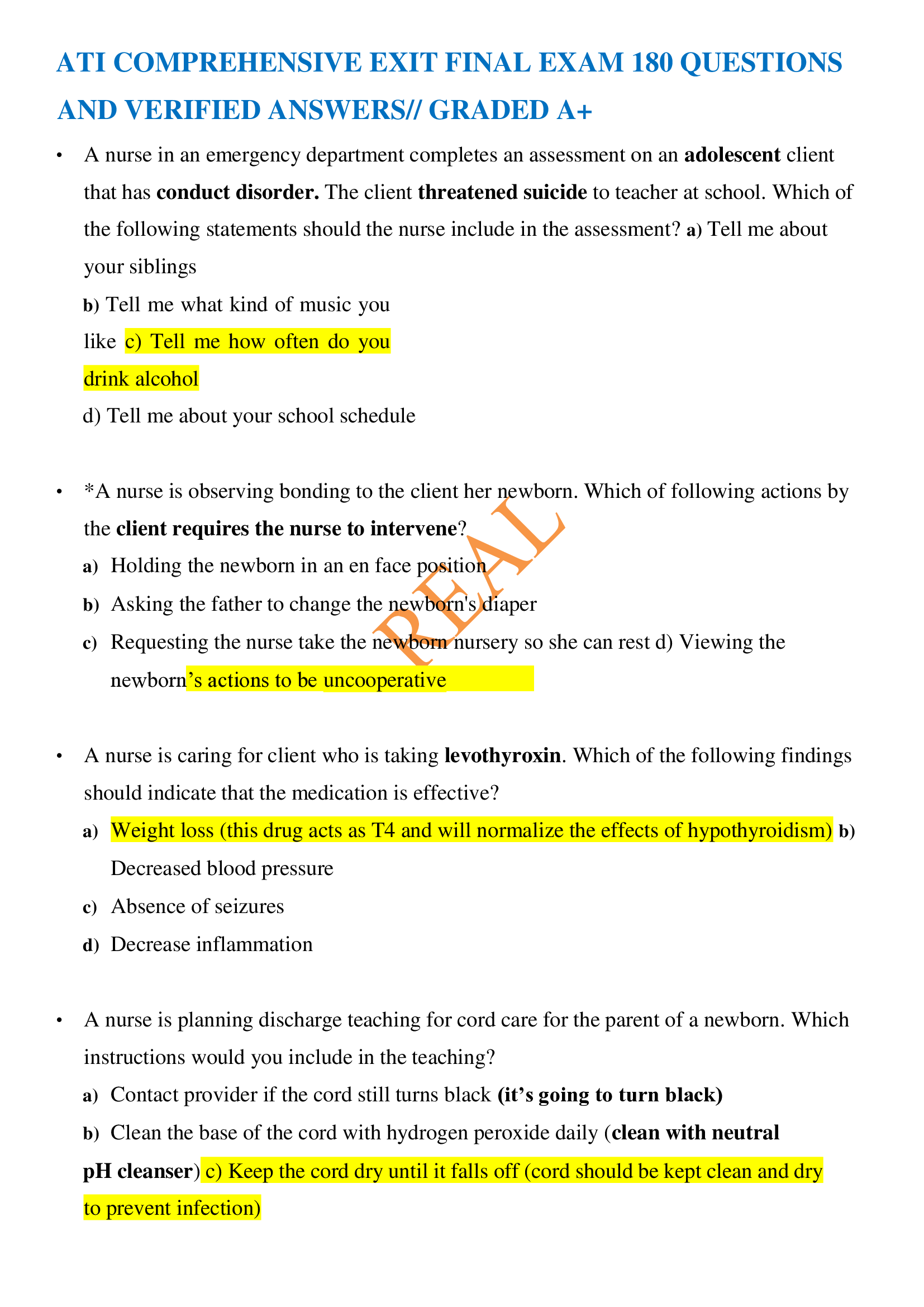 ATI COMPREHENSIVE EXIT FINAL EXAM 180 QUESTIONS AND VERIFIED ANSWERS// GRADED A+

• A nurse in an emergency department completes an assessment on an adolescent client that has conduct disorder. The client threatened suicide to teacher at school. Which of the following statements should the nurse include in the assessment? a) Tell me about your siblings
b) Tell me what kind of music you like c) Tell me how often do you drink alcohol
d) Tell me about your school schedule

• *A nurse is observing bonding to the client her newborn. Which of following actions by the client requires the nurse to intervene?
a) Holding the newborn in an en face position
b) Asking the father to change the newborn's diaper
c) Requesting the nurse take the newborn nursery so she can rest d) Viewing the newborn's actions to be uncooperative

REAL

• A nurse is caring for client who is taking levothyroxin. Which of the following findings should indicate that the medication is effective?
a) Weight loss (this drug acts as T4 and will normalize the effects of hypothyroidism) b) Decreased blood pressure
c) Absence of seizures
d) Decrease inflammation

• A nurse is planning discharge teaching for cord care for the parent of a newborn. Which instructions would you include in the teaching?
a) Contact provider if the cord still turns black (it's going to turn black)
b) Clean the base of the cord with hydrogen peroxide daily (clean with neutral pH cleanser) c) Keep the cord dry until it falls off (cord should be kept clean and dry to prevent infection)